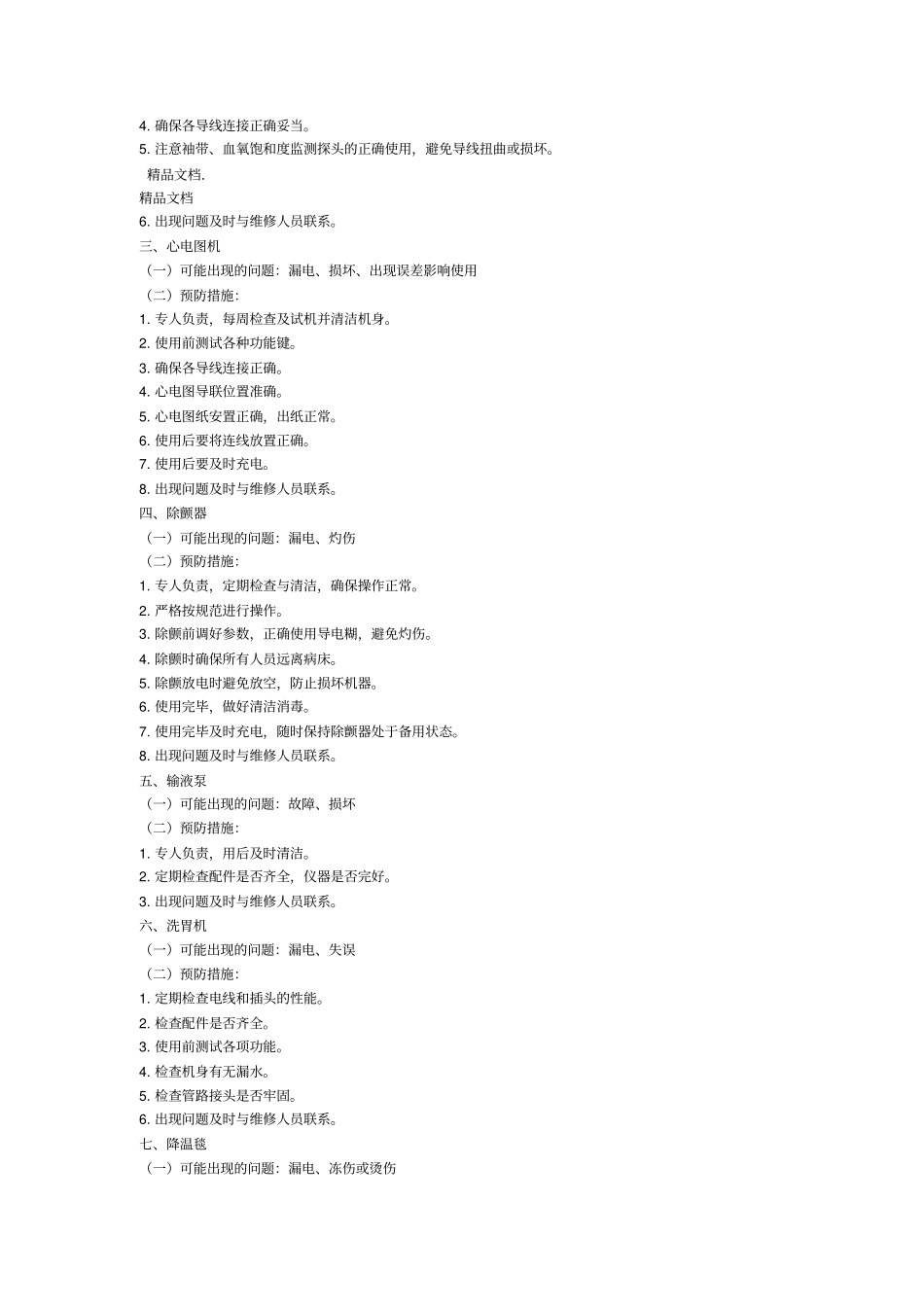 4. 确保各导线连接正确妥当。
5. 注意袖带、血氧饱和度监测探头的正确使用，避免导线扭曲或损坏。
精品文档.
精品文档
6. 出现问题及时与维修人员联系。
三、心电图机
（一）可能出现的问题：漏电、损坏、出现误差影响使用
（二）预防措施：
1. 专人负责，每周检查及试机并清洁机身。
2. 使用前测试各种功能键。
3. 确保各导线连接正确。
4. 心电图导联位置准确。
5. 心电图纸安置正确，出纸正常。
6. 使用后要将连线放置正确。
7. 使用后要及时充电。
8. 出现问题及时与维修人员联系。
四、除颤器
（一）可能出现的问题：漏电、灼伤
（二）预防措施：
1. 专人负责，定期检查与清洁，确保操作正常。
2. 严格按规范进行操作。
3. 除颤前调好参数，正确使用导电糊，避免灼伤。
4. 除颤时确保所有人员远离病床。
5. 除颤放电时避免放空，防止损坏机器。
6. 使用完毕，做好清洁消毒。
7. 使用完毕及时充电，随时保持除颤器处于备用状态。
8. 出现问题及时与维修人员联系。
五、输液泵
（一）可能出现的问题：故障、损坏
（二）预防措施：
1. 专人负责，用后及时清洁。
2. 定期检查配件是否齐全，仪器是否完好。
3. 出现问题及时与维修人员联系。
六、洗胃机
（一）可能出现的问题：漏电、失误
（二）预防措施：
1. 定期检查电线和插头的性能。
2. 检查配件是否齐全。
3. 使用前测试各项功能。
4. 检查机身有无漏水。
5. 检查管路接头是否牢固。
6. 出现问题及时与维修人员联系。
七、降温毯
（一）可能出现的问题：漏电、冻伤或烫伤